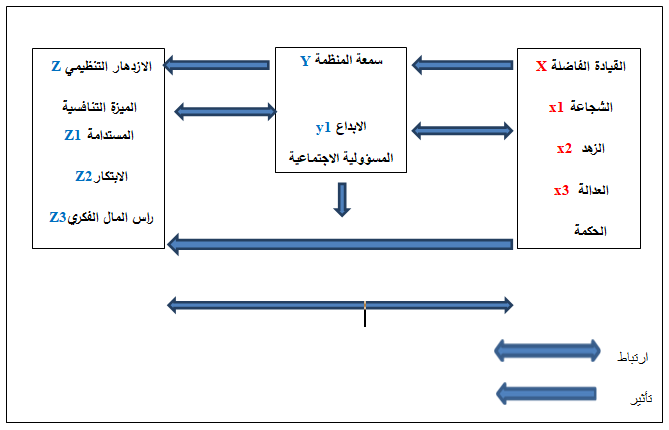 القيادة الفاضلة X
الشجاعة x1
الزهد x2
العدالة x3
الحكمة

سمعة المنظمة Y
الابداع y1
المسؤولية الاجتماعية

الازدهار التنظيمي Z
الميزة التنافسية المستدامة Z1
الابتكار Z2
راس المال الفكري Z3

ارتباط
تأثير